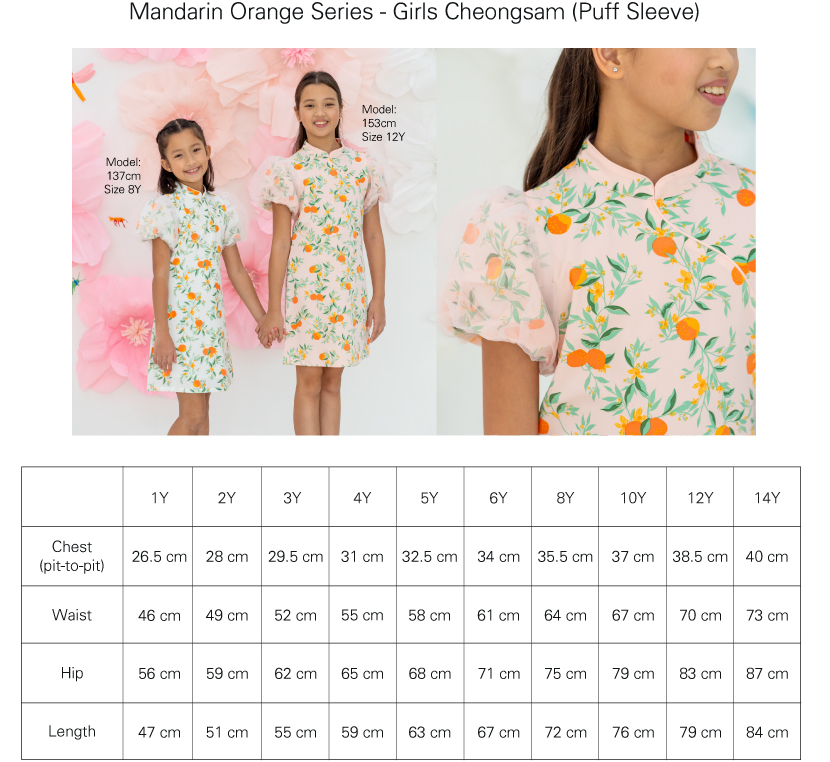 Mandarin Orange Series - Girls Cheongsam (Puff Sleeve)

Model:
137cm
Size 8Y

Model:
153cm
Size 12Y

| | 1Y | 2Y | 3Y | 4Y | 5Y | 6Y | 8Y | 10Y | 12Y | 14Y |
|---|---|---|---|---|---|---|---|---|---|---|
| Chest (pit-to-pit) | 26.5 cm | 28 cm | 29.5 cm | 31 cm | 32.5 cm | 34 cm | 35.5 cm | 37 cm | 38.5 cm | 40 cm |
| Waist | 46 cm | 49 cm | 52 cm | 55 cm | 58 cm | 61 cm | 64 cm | 67 cm | 70 cm | 73 cm |
| Hip | 56 cm | 59 cm | 62 cm | 65 cm | 68 cm | 71 cm | 75 cm | 79 cm | 83 cm | 87 cm |
| Length | 47 cm | 51 cm | 55 cm | 59 cm | 63 cm | 67 cm | 72 cm | 76 cm | 79 cm | 84 cm |